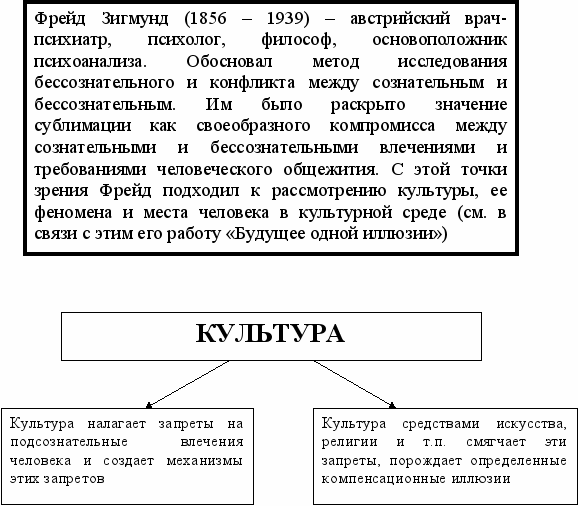 Фрейд Зигмунд (1856 – 1939) – австрийский врач-психиатр, психолог, философ, основоположник психоанализа. Обосновал метод исследования бессознательного и конфликта между сознательным и бессознательным. Им было раскрыто значение сублимации как своеобразного компромисса между сознательными и бессознательными влечениями и требованиями человеческого общежития. С этой точки зрения Фрейд подходил к рассмотрению культуры, ее феномена и места человека в культурной среде (см. в связи с этим его работу «Будущее одной иллюзии»)

КУЛЬТУРА

Культура налагает запреты на подсознательные влечения человека и создает механизмы этих запретов

Культура средствами искусства, религии и т.п. смягчает эти запреты, порождает определенные компенсационные иллюзии